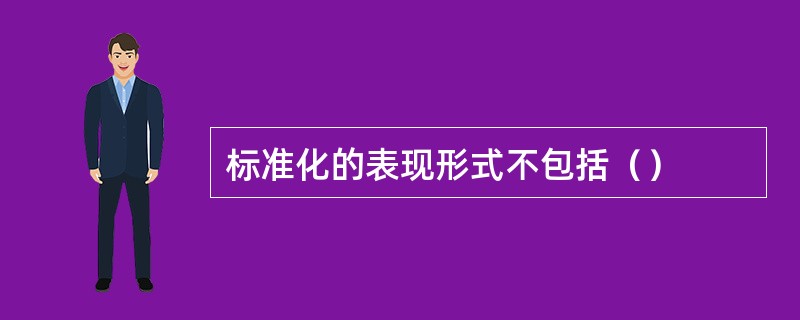 标准化的表现形式不包括（）